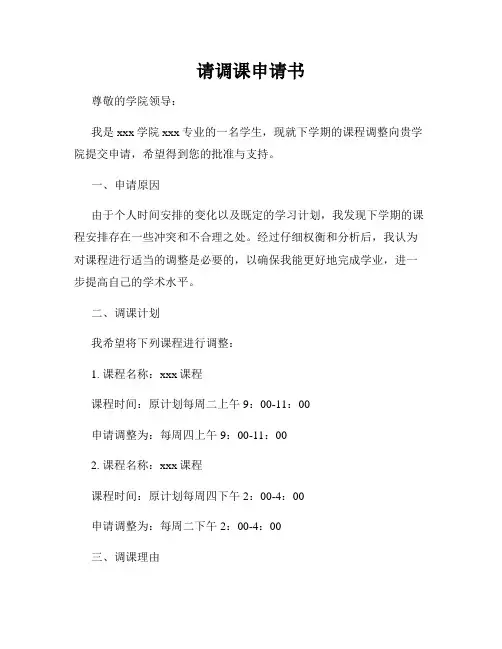 请调课申请书

尊敬的学院领导：

我是 xxx 学院 xxx 专业的一名学生，现就下学期的课程调整向贵学院提交申请，希望得到您的批准与支持。

一、申请原因

由于个人时间安排的变化以及既定的学习计划，我发现下学期的课程安排存在一些冲突和不合理之处。经过仔细权衡和分析后，我认为对课程进行适当的调整是必要的，以确保我能更好地完成学业，进一步提高自己的学术水平。

二、调课计划

我希望将下列课程进行调整：

1. 课程名称：xxx 课程

课程时间：原计划每周二上午 9：00-11：00

申请调整为：每周四上午 9：00-11：00

2. 课程名称：xxx 课程

课程时间：原计划每周四下午 2：00-4：00

申请调整为：每周二下午 2：00-4：00

三、调课理由